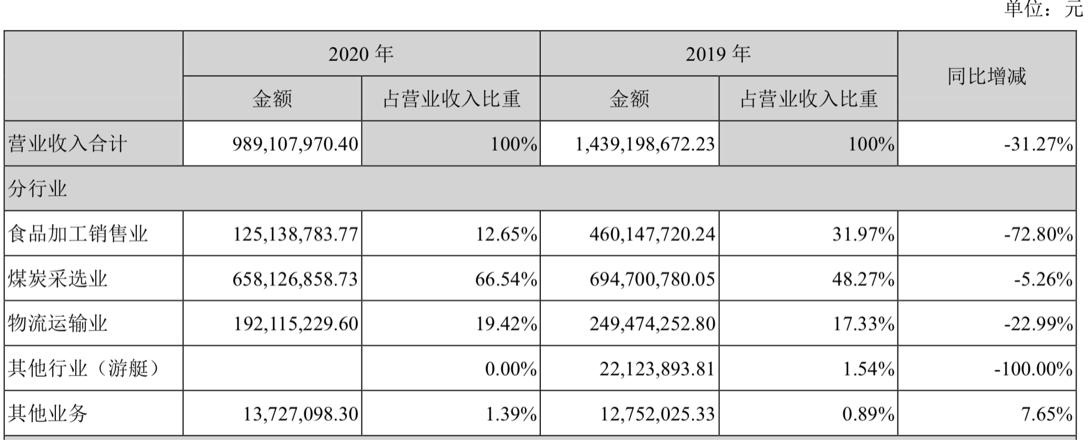 单位：元

| | 2020 年 | | 2019 年 | | 同比增减 |
|---|---|---|---|---|---|
| | 金额 | 占营业收入比重 | 金额 | 占营业收入比重 | |
| 营业收入合计 | 989,107,970.40 | 100% | 1,439,198,672.23 | 100% | -31.27% |
| 分行业 | | | | | |
| 食品加工销售业 | 125,138,783.77 | 12.65% | 460,147,720.24 | 31.97% | -72.80% |
| 煤炭采选业 | 658,126,858.73 | 66.54% | 694,700,780.05 | 48.27% | -5.26% |
| 物流运输业 | 192,115,229.60 | 19.42% | 249,474,252.80 | 17.33% | -22.99% |
| 其他行业（游艇） | | 0.00% | 22,123,893.81 | 1.54% | -100.00% |
| 其他业务 | 13,727,098.30 | 1.39% | 12,752,025.33 | 0.89% | 7.65% |